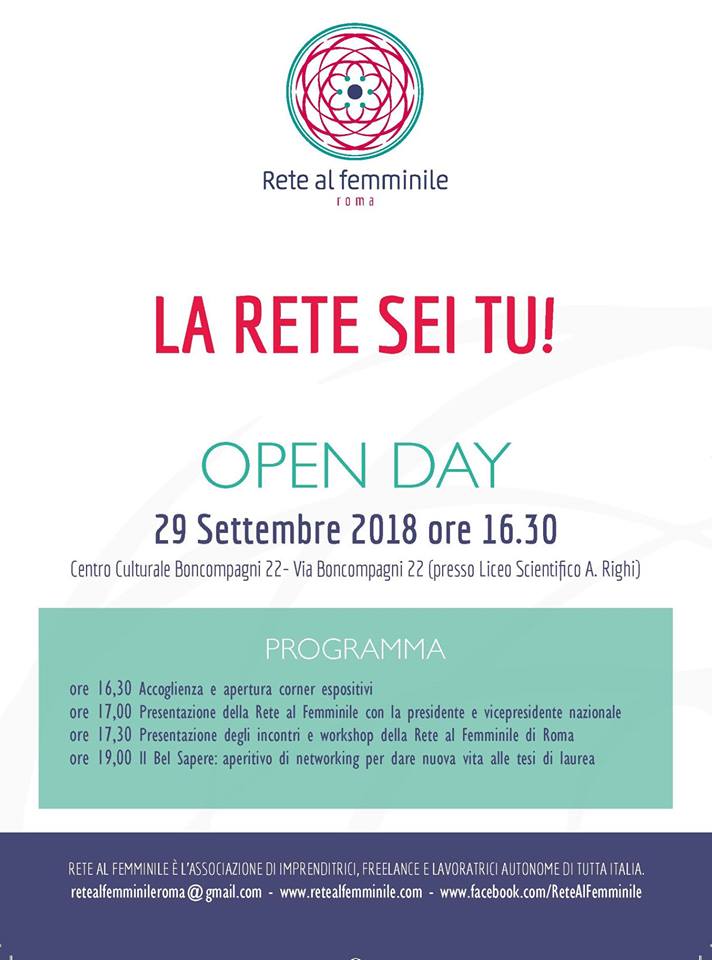 Rete al femminile
roma

LA RETE SEI TU!

OPEN DAY

29 Settembre 2018 ore 16.30

Centro Culturale Boncompagni 22- Via Boncompagni 22 (presso Liceo Scientifico A. Righi)

PROGRAMMA

ore 16,30 Accoglienza e apertura corner espositivi
ore 17,00 Presentazione della Rete al Femminile con la presidente e vicepresidente nazionale
ore 17,30 Presentazione degli incontri e workshop della Rete al Femminile di Roma
ore 19,00 Il Bel Sapere: aperitivo di networking per dare nuova vita alle tesi di laurea

RETE AL FEMMINILE È L'ASSOCIAZIONE DI IMPRENDITRICI, FREELANCE E LAVORATRICI AUTONOME DI TUTTA ITALIA.
retealfemminileroma@gmail.com - www.retealfemminile.com - www.facebook.com/ReteAlFemminile